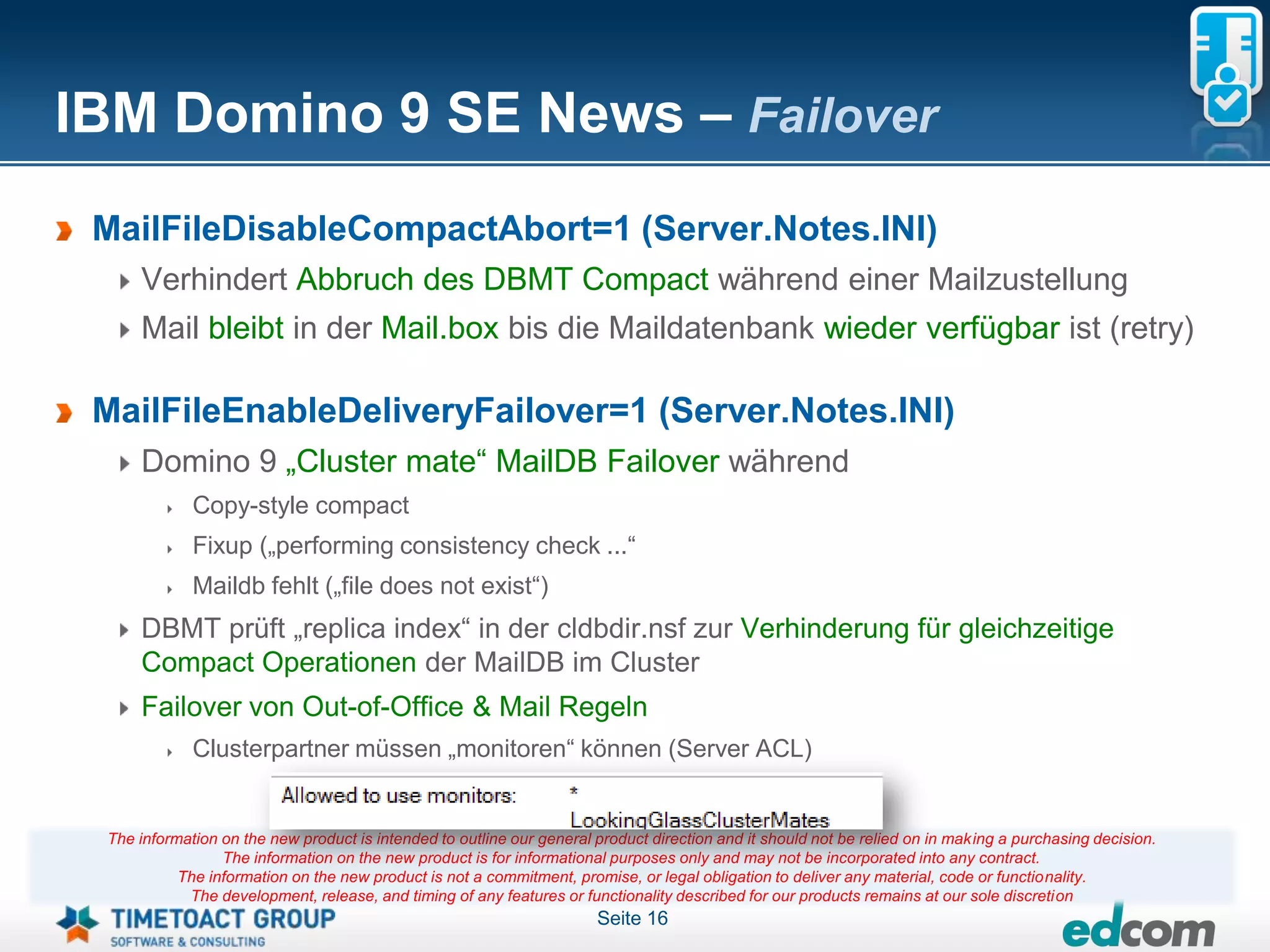 IBM Domino 9 SE News – Failover

MailFileDisableCompactAbort=1 (Server.Notes.INI)

Verhindert Abbruch des DBMT Compact während einer Mailzustellung

Mail bleibt in der Mail.box bis die Maildatenbank wieder verfügbar ist (retry)

MailFileEnableDeliveryFailover=1 (Server.Notes.INI)

Domino 9 „Cluster mate“ MailDB Failover während

Copy-style compact

Fixup („performing consistency check ...“

Maildb fehlt („file does not exist“)

DBMT prüft „replica index“ in der cldbdir.nsf zur Verhinderung für gleichzeitige Compact Operationen der MailDB im Cluster

Failover von Out-of-Office & Mail Regeln

Clusterpartner müssen „monitoren“ können (Server ACL)

Allowed to use monitors: *
LookingGlassClusterMates

The information on the new product is intended to outline our general product direction and it should not be relied on in making a purchasing decision.
The information on the new product is for informational purposes only and may not be incorporated into any contract.
The information on the new product is not a commitment, promise, or legal obligation to deliver any material, code or functionality.
The development, release, and timing of any features or functionality described for our products remains at our sole discretion

TIMETOACT GROUP
SOFTWARE & CONSULTING

Seite 16

edcom